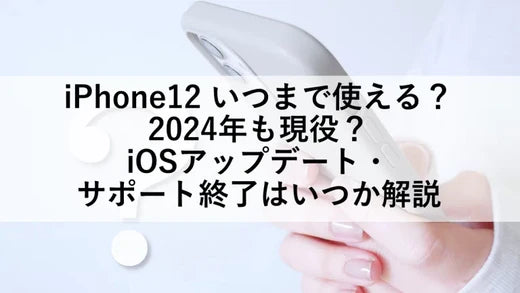 iPhone12 いつまで使える？
2024年も現役？
iOSアップデート・
サポート終了はいつか解説